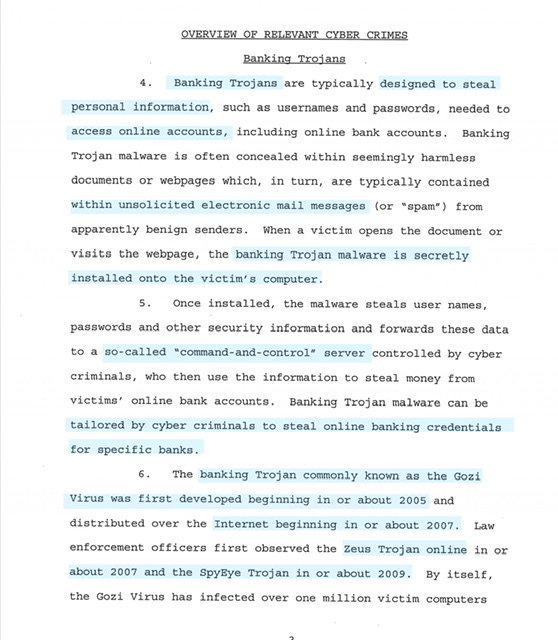 OVERVIEW OF RELEVANT CYBER CRIMES

Banking Trojans

4. Banking Trojans are typically designed to steal personal information, such as usernames and passwords, needed to access online accounts, including online bank accounts. Banking Trojan malware is often concealed within seemingly harmless documents or webpages which, in turn, are typically contained within unsolicited electronic mail messages (or "spam") from apparently benign senders. When a victim opens the document or visits the webpage, the banking Trojan malware is secretly installed onto the victim's computer.

5. Once installed, the malware steals user names, passwords and other security information and forwards these data to a so-called "command-and-control" server controlled by cyber criminals, who then use the information to steal money from victims' online bank accounts. Banking Trojan malware can be tailored by cyber criminals to steal online banking credentials for specific banks.

6. The banking Trojan commonly known as the Gozi Virus was first developed beginning in or about 2005 and distributed over the Internet beginning in or about 2007. Law enforcement officers first observed the Zeus Trojan online in or about 2007 and the SpyEye Trojan in or about 2009. By itself, the Gozi Virus has infected over one million victim computers

3